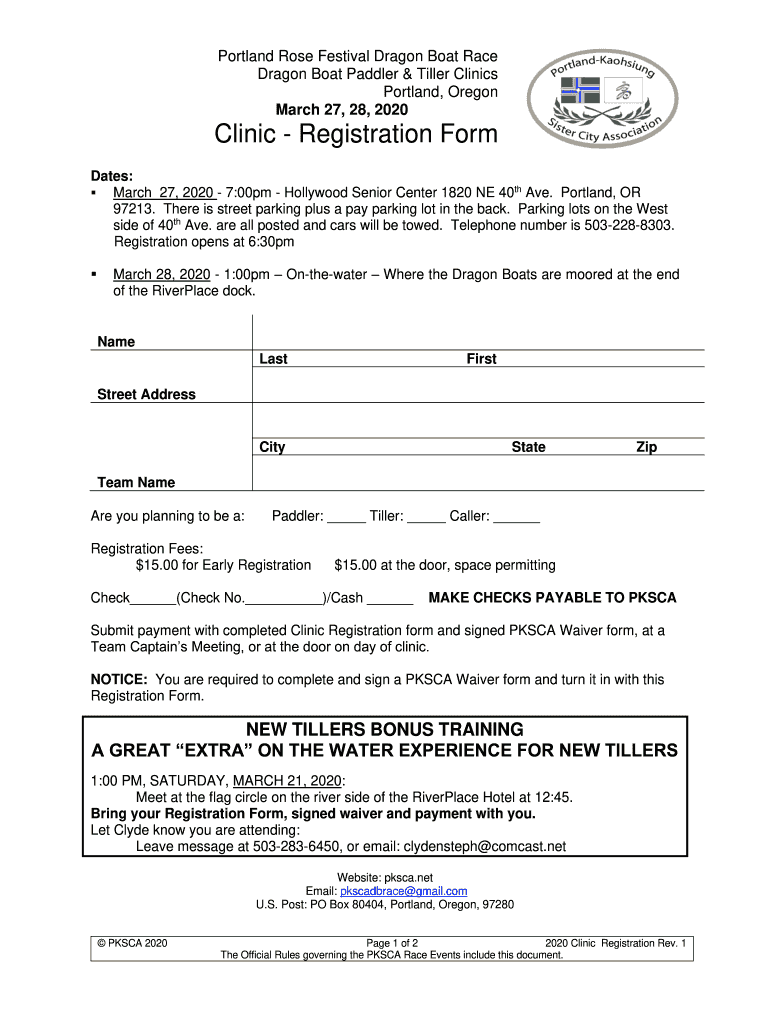 Portland Rose Festival Dragon Boat Race
Dragon Boat Paddler & Tiller Clinics
Portland, Oregon
March 27, 28, 2020

Portland-Kaohsiung Sister City Association

Clinic - Registration Form

Dates:
▪ March 27, 2020 - 7:00pm - Hollywood Senior Center 1820 NE 40th Ave. Portland, OR 97213. There is street parking plus a pay parking lot in the back. Parking lots on the West side of 40th Ave. are all posted and cars will be towed. Telephone number is 503-228-8303. Registration opens at 6:30pm

▪ March 28, 2020 - 1:00pm – On-the-water – Where the Dragon Boats are moored at the end of the RiverPlace dock.

Name
Last First

Street Address

City State Zip

Team Name

Are you planning to be a: Paddler: _____ Tiller: _____ Caller: ______

Registration Fees:
$15.00 for Early Registration $15.00 at the door, space permitting

Check______(Check No.__________)/Cash ______ MAKE CHECKS PAYABLE TO PKSCA

Submit payment with completed Clinic Registration form and signed PKSCA Waiver form, at a Team Captain's Meeting, or at the door on day of clinic.

NOTICE: You are required to complete and sign a PKSCA Waiver form and turn it in with this Registration Form.

NEW TILLERS BONUS TRAINING
A GREAT "EXTRA" ON THE WATER EXPERIENCE FOR NEW TILLERS

1:00 PM, SATURDAY, MARCH 21, 2020:
Meet at the flag circle on the river side of the RiverPlace Hotel at 12:45.
Bring your Registration Form, signed waiver and payment with you.
Let Clyde know you are attending:
Leave message at 503-283-6450, or email: clydensteph@comcast.net

Website: pksca.net
Email: pkscadbrace@gmail.com
U.S. Post: PO Box 80404, Portland, Oregon, 97280

© PKSCA 2020 Page 1 of 2 2020 Clinic Registration Rev. 1
The Official Rules governing the PKSCA Race Events include this document.